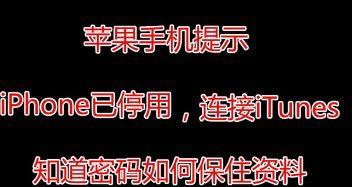 苹果手机提示

iPhone已停用，连接iTunes

知道密码如何保住资料